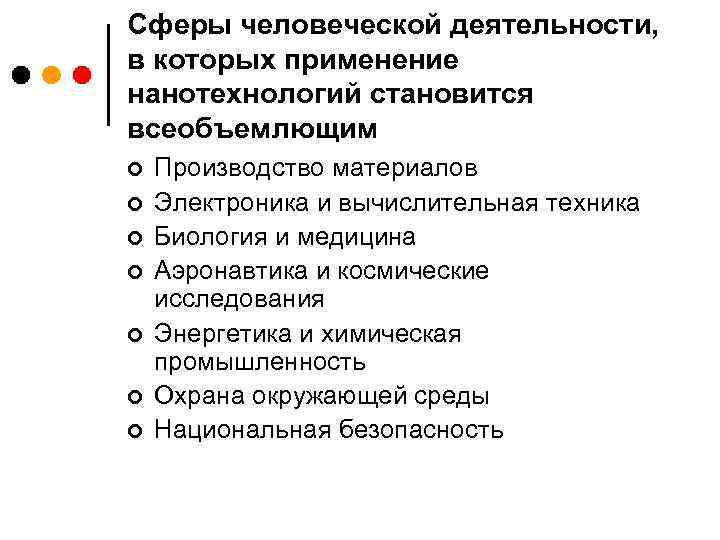 Сферы человеческой деятельности, в которых применение нанотехнологий становится всеобъемлющим

- Производство материалов
- Электроника и вычислительная техника
- Биология и медицина
- Аэронавтика и космические исследования
- Энергетика и химическая промышленность
- Охрана окружающей среды
- Национальная безопасность